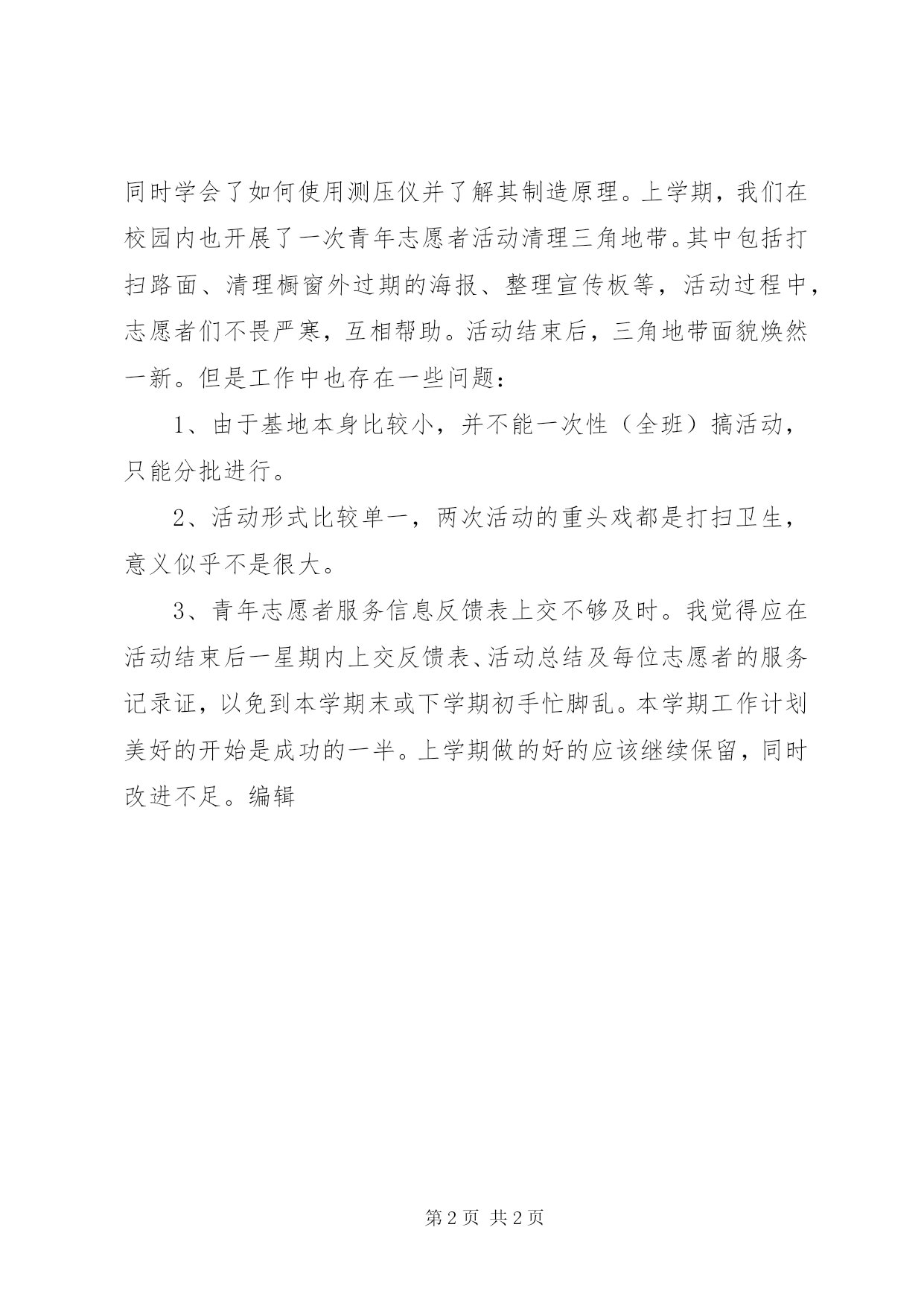 同时学会了如何使用测压仪并了解其制造原理。上学期，我们在校园内也开展了一次青年志愿者活动清理三角地带。其中包括打扫路面、清理橱窗外过期的海报、整理宣传板等，活动过程中，志愿者们不畏严寒，互相帮助。活动结束后，三角地带面貌焕然一新。但是工作中也存在一些问题：

1、由于基地本身比较小，并不能一次性（全班）搞活动，只能分批进行。

2、活动形式比较单一，两次活动的重头戏都是打扫卫生，意义似乎不是很大。

3、青年志愿者服务信息反馈表上交不够及时。我觉得应在活动结束后一星期内上交反馈表、活动总结及每位志愿者的服务记录证，以免到本学期末或下学期初手忙脚乱。本学期工作计划美好的开始是成功的一半。上学期做的好的应该继续保留，同时改进不足。编辑

第 2 页 共 2 页